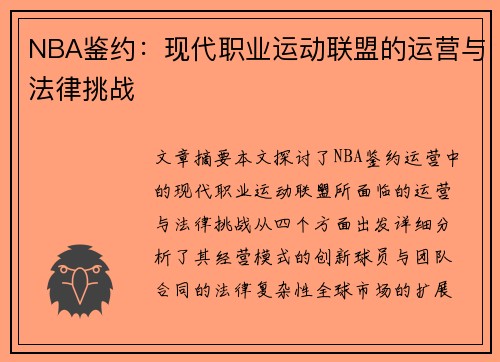 NBA鉴约：现代职业运动联盟的运营与法律挑战

文章摘要本文探讨了NBA鉴约运营中的现代职业运动联盟所面临的运营与法律挑战从四个方面出发详细分析了其经营模式的创新球员与团队合同的法律复杂性全球市场的扩展